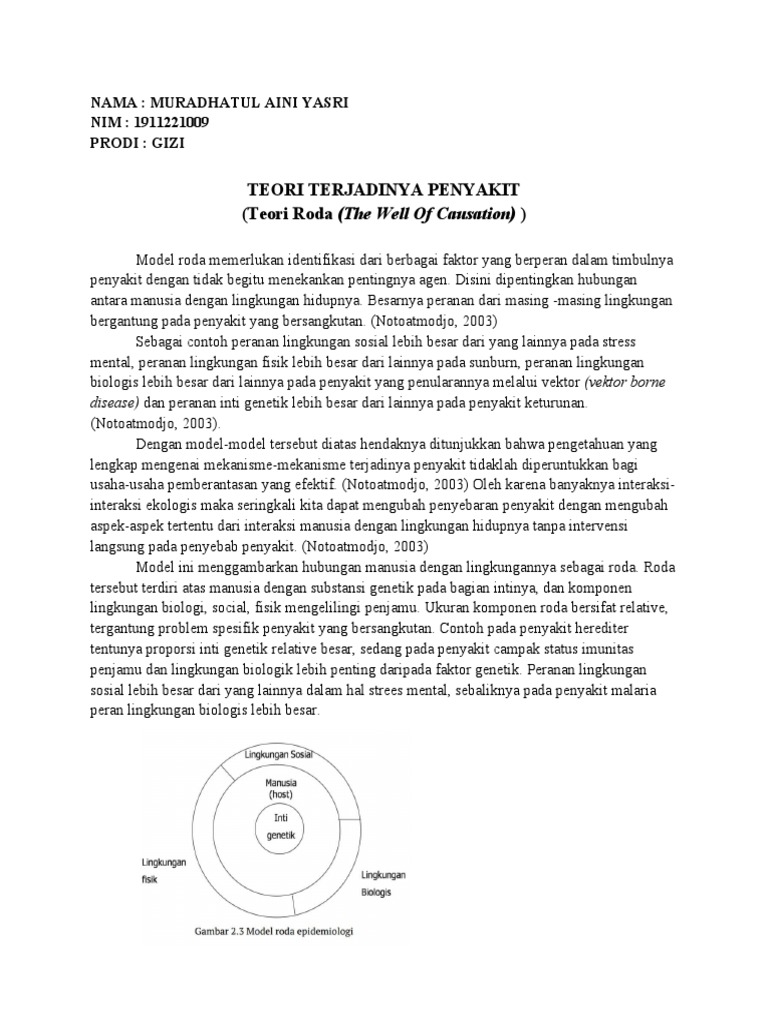 NAMA : MURADHATUL AINI YASRI
NIM : 1911221009
PRODI : GIZI

TEORI TERJADINYA PENYAKIT
(Teori Roda (The Well Of Causation) )

Model roda memerlukan identifikasi dari berbagai faktor yang berperan dalam timbulnya penyakit dengan tidak begitu menekankan pentingnya agen. Disini dipentingkan hubungan antara manusia dengan lingkungan hidupnya. Besarnya peranan dari masing -masing lingkungan bergantung pada penyakit yang bersangkutan. (Notoatmodjo, 2003)

Sebagai contoh peranan lingkungan sosial lebih besar dari yang lainnya pada stress mental, peranan lingkungan fisik lebih besar dari lainnya pada sunburn, peranan lingkungan biologis lebih besar dari lainnya pada penyakit yang penularannya melalui vektor (vektor borne disease) dan peranan inti genetik lebih besar dari lainnya pada penyakit keturunan. (Notoatmodjo, 2003).

Dengan model-model tersebut diatas hendaknya ditunjukkan bahwa pengetahuan yang lengkap mengenai mekanisme-mekanisme terjadinya penyakit tidaklah diperuntukkan bagi usaha-usaha pemberantasan yang efektif. (Notoatmodjo, 2003) Oleh karena banyaknya interaksi-interaksi ekologis maka seringkali kita dapat mengubah penyebaran penyakit dengan mengubah aspek-aspek tertentu dari interaksi manusia dengan lingkungan hidupnya tanpa intervensi langsung pada penyebab penyakit. (Notoatmodjo, 2003)

Model ini menggambarkan hubungan manusia dengan lingkungannya sebagai roda. Roda tersebut terdiri atas manusia dengan substansi genetik pada bagian intinya, dan komponen lingkungan biologi, social, fisik mengelilingi penjamu. Ukuran komponen roda bersifat relative, tergantung problem spesifik penyakit yang bersangkutan. Contoh pada penyakit herediter tentunya proporsi inti genetik relative besar, sedang pada penyakit campak status imunitas penjamu dan lingkungan biologik lebih penting daripada faktor genetik. Peranan lingkungan sosial lebih besar dari yang lainnya dalam hal strees mental, sebaliknya pada penyakit malaria peran lingkungan biologis lebih besar.

Lingkungan Sosial
Manusia (host)
Inti genetik
Lingkungan fisik
Lingkungan Biologis

Gambar 2.3 Model roda epidemiologi